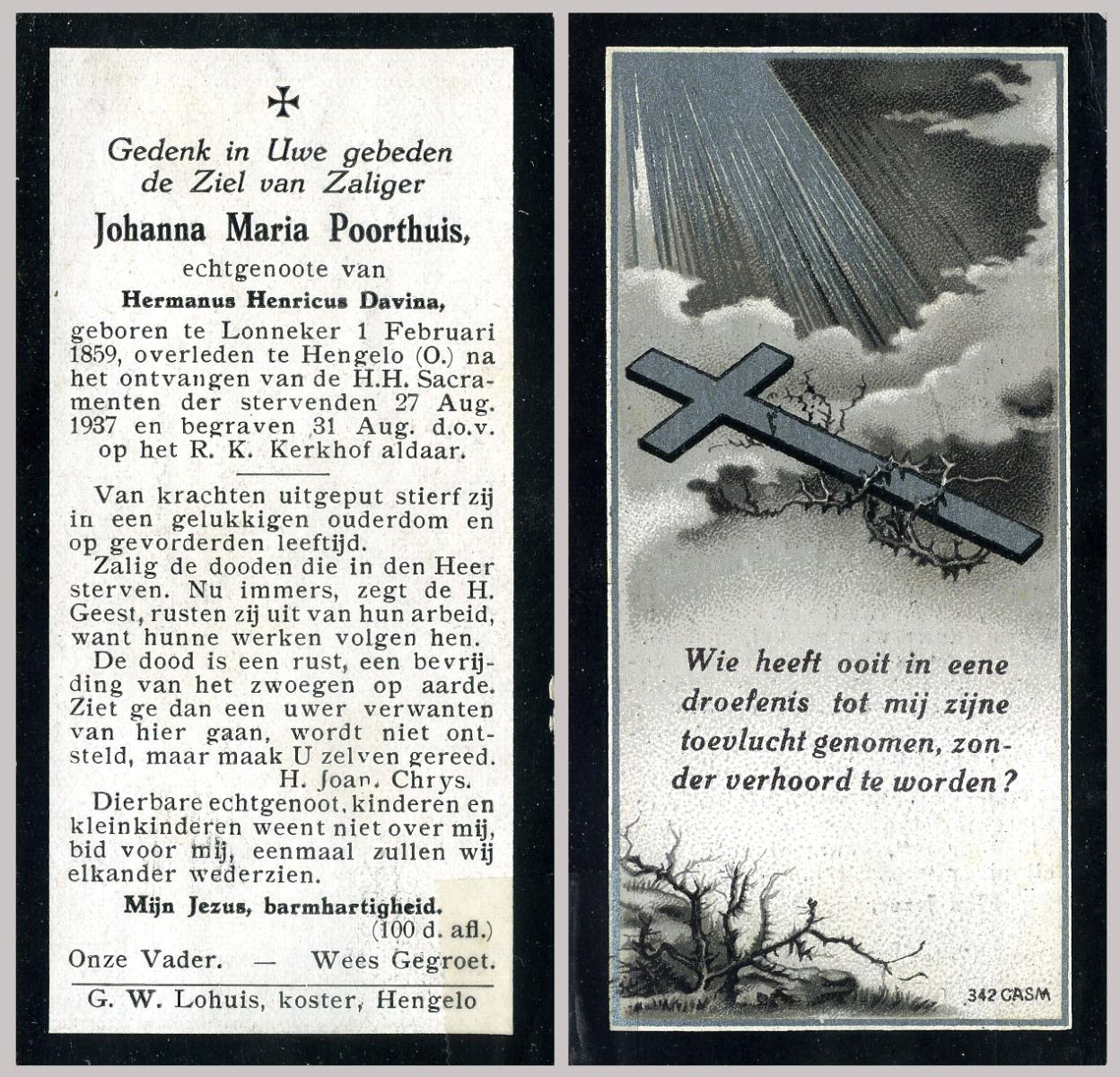 Gedenk in Uwe gebeden de Ziel van Zaliger

Johanna Maria Poorthuis,

echtgenoote van

Hermanus Henricus Davina,

geboren te Lonneker 1 Februari 1859, overleden te Hengelo (O.) na het ontvangen van de H.H. Sacramenten der stervenden 27 Aug. 1937 en begraven 31 Aug. d.o.v. op het R. K. Kerkhof aldaar.

Van krachten uitgeput stierf zij in een gelukkigen ouderdom en op gevorderden leeftijd.

Zalig de dooden die in den Heer sterven. Nu immers, zegt de H. Geest, rusten zij uit van hun arbeid, want hunne werken volgen hen.

De dood is een rust, een bevrijding van het zwoegen op aarde. Ziet ge dan een uwer verwanten van hier gaan, wordt niet ontsteld, maar maak U zelven gereed.

H. Joan. Chrys.

Dierbare echtgenoot, kinderen en kleinkinderen weent niet over mij, bid voor mij, eenmaal zullen wij elkander wederzien.

Mijn Jezus, barmhartigheid.

(100 d. afl.)

Onze Vader. — Wees Gegroet.

G. W. Lohuis, koster, Hengelo

Wie heeft ooit in eene droefenis tot mij zijne toevlucht genomen, zonder verhoord te worden?

342 CASM